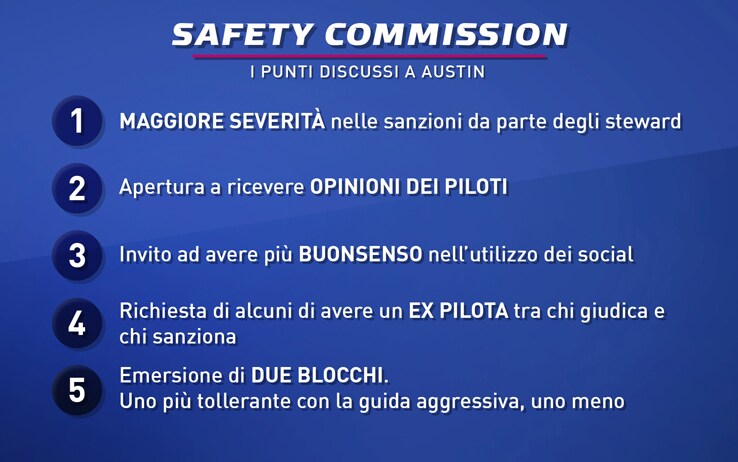 SAFETY COMMISSION
I PUNTI DISCUSSI A AUSTIN

1 MAGGIORE SEVERITÀ nelle sanzioni da parte degli steward

2 Apertura a ricevere OPINIONI DEI PILOTI

3 Invito ad avere più BUONSENSO nell'utilizzo dei social

4 Richiesta di alcuni di avere un EX PILOTA tra chi giudica e chi sanziona

5 Emersione di DUE BLOCCHI.
Uno più tollerante con la guida aggressiva, uno meno